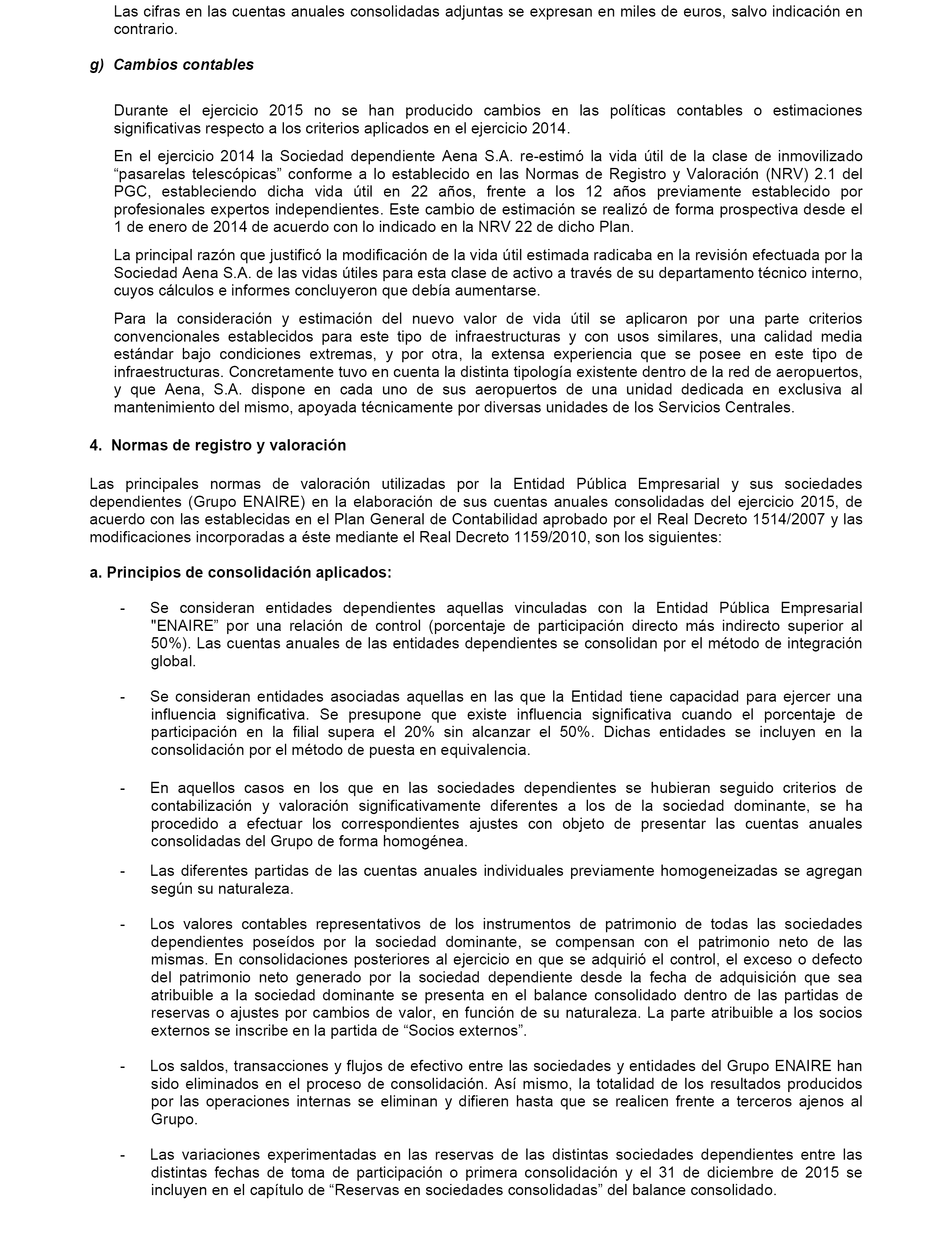 Las cifras en las cuentas anuales consolidadas adjuntas se expresan en miles de euros, salvo indicación en contrario.

g) Cambios contables

Durante el ejercicio 2015 no se han producido cambios en las políticas contables o estimaciones significativas respecto a los criterios aplicados en el ejercicio 2014.

En el ejercicio 2014 la Sociedad dependiente Aena S.A. re-estimó la vida útil de la clase de inmovilizado “pasarelas telescópicas” conforme a lo establecido en las Normas de Registro y Valoración (NRV) 2.1 del PGC, estableciendo dicha vida útil en 22 años, frente a los 12 años previamente establecido por profesionales expertos independientes. Este cambio de estimación se realizó de forma prospectiva desde el 1 de enero de 2014 de acuerdo con lo indicado en la NRV 22 de dicho Plan.

La principal razón que justificó la modificación de la vida útil estimada radicaba en la revisión efectuada por la Sociedad Aena S.A. de las vidas útiles para esta clase de activo a través de su departamento técnico interno, cuyos cálculos e informes concluyeron que debía aumentarse.

Para la consideración y estimación del nuevo valor de vida útil se aplicaron por una parte criterios convencionales establecidos para este tipo de infraestructuras y con usos similares, una calidad media estándar bajo condiciones extremas, y por otra, la extensa experiencia que se posee en este tipo de infraestructuras. Concretamente tuvo en cuenta la distinta tipología existente dentro de la red de aeropuertos, y que Aena, S.A. dispone en cada uno de sus aeropuertos de una unidad dedicada en exclusiva al mantenimiento del mismo, apoyada técnicamente por diversas unidades de los Servicios Centrales.

4. Normas de registro y valoración

Las principales normas de valoración utilizadas por la Entidad Pública Empresarial y sus sociedades dependientes (Grupo ENAIRE) en la elaboración de sus cuentas anuales consolidadas del ejercicio 2015, de acuerdo con las establecidas en el Plan General de Contabilidad aprobado por el Real Decreto 1514/2007 y las modificaciones incorporadas a éste mediante el Real Decreto 1159/2010, son los siguientes:

a. Principios de consolidación aplicados:

- Se consideran entidades dependientes aquellas vinculadas con la Entidad Pública Empresarial "ENAIRE” por una relación de control (porcentaje de participación directo más indirecto superior al 50%). Las cuentas anuales de las entidades dependientes se consolidan por el método de integración global.

- Se consideran entidades asociadas aquellas en las que la Entidad tiene capacidad para ejercer una influencia significativa. Se presupone que existe influencia significativa cuando el porcentaje de participación en la filial supera el 20% sin alcanzar el 50%. Dichas entidades se incluyen en la consolidación por el método de puesta en equivalencia.

- En aquellos casos en los que en las sociedades dependientes se hubieran seguido criterios de contabilización y valoración significativamente diferentes a los de la sociedad dominante, se ha procedido a efectuar los correspondientes ajustes con objeto de presentar las cuentas anuales consolidadas del Grupo de forma homogénea.

- Las diferentes partidas de las cuentas anuales individuales previamente homogeneizadas se agregan según su naturaleza.

- Los valores contables representativos de los instrumentos de patrimonio de todas las sociedades dependientes poseídos por la sociedad dominante, se compensan con el patrimonio neto de las mismas. En consolidaciones posteriores al ejercicio en que se adquirió el control, el exceso o defecto del patrimonio neto generado por la sociedad dependiente desde la fecha de adquisición que sea atribuible a la sociedad dominante se presenta en el balance consolidado dentro de las partidas de reservas o ajustes por cambios de valor, en función de su naturaleza. La parte atribuible a los socios externos se inscribe en la partida de “Socios externos”.

- Los saldos, transacciones y flujos de efectivo entre las sociedades y entidades del Grupo ENAIRE han sido eliminados en el proceso de consolidación. Así mismo, la totalidad de los resultados producidos por las operaciones internas se eliminan y difieren hasta que se realicen frente a terceros ajenos al Grupo.

- Las variaciones experimentadas en las reservas de las distintas sociedades dependientes entre las distintas fechas de toma de participación o primera consolidación y el 31 de diciembre de 2015 se incluyen en el capítulo de “Reservas en sociedades consolidadas” del balance consolidado.